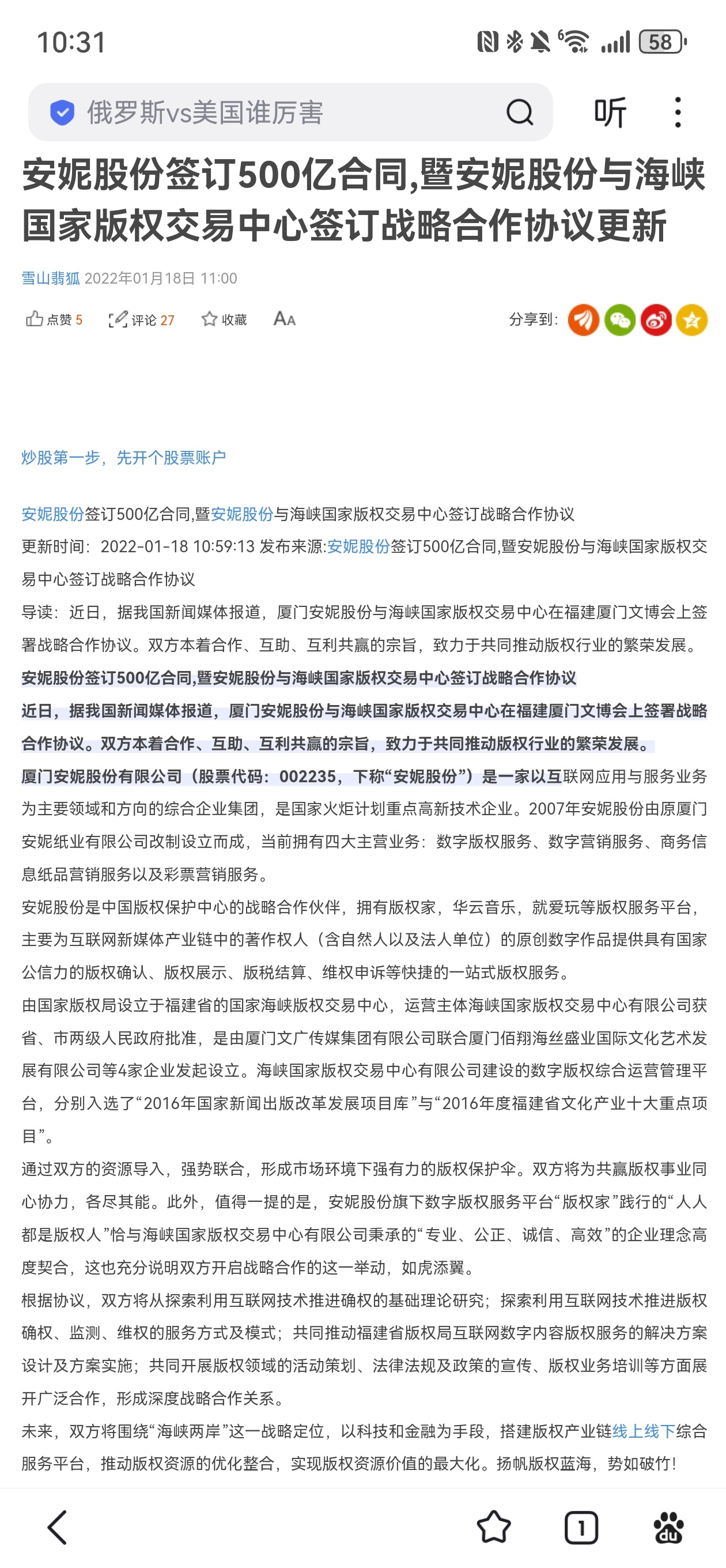 10:31 58

俄罗斯vs美国谁厉害 听

安妮股份签订500亿合同,暨安妮股份与海峡国家版权交易中心签订战略合作协议更新

雪山翡狐 2022年01月18日 11:00

点赞 5 评论 27 收藏 AA 分享到:

炒股第一步，先开个股票账户

安妮股份签订500亿合同,暨安妮股份与海峡国家版权交易中心签订战略合作协议

更新时间：2022-01-18 10:59:13 发布来源:安妮股份签订500亿合同,暨安妮股份与海峡国家版权交易中心签订战略合作协议

导读：近日，据我国新闻媒体报道，厦门安妮股份与海峡国家版权交易中心在福建厦门文博会上签署战略合作协议。双方本着合作、互助、互利共赢的宗旨，致力于共同推动版权行业的繁荣发展。

安妮股份签订500亿合同,暨安妮股份与海峡国家版权交易中心签订战略合作协议

近日，据我国新闻媒体报道，厦门安妮股份与海峡国家版权交易中心在福建厦门文博会上签署战略合作协议。双方本着合作、互助、互利共赢的宗旨，致力于共同推动版权行业的繁荣发展。

厦门安妮股份有限公司（股票代码：002235，下称“安妮股份”）是一家以互联网应用与服务业务为主要领域和方向的综合企业集团，是国家火炬计划重点高新技术企业。2007年安妮股份由原厦门安妮纸业有限公司改制设立而成，当前拥有四大主营业务：数字版权服务、数字营销服务、商务信息纸品营销服务以及彩票营销服务。

安妮股份是中国版权保护中心的战略合作伙伴，拥有版权家，华云音乐，就爱玩等版权服务平台，主要为互联网新媒体产业链中的著作权人（含自然人以及法人单位）的原创数字作品提供具有国家公信力的版权确认、版权展示、版税结算、维权申诉等快捷的一站式版权服务。

由国家版权局设立于福建省的国家海峡版权交易中心，运营主体海峡国家版权交易中心有限公司获省、市两级人民政府批准，是由厦门文广传媒集团有限公司联合厦门佰翔海丝盛业国际文化艺术发展有限公司等4家企业发起设立。海峡国家版权交易中心有限公司建设的数字版权综合运营管理平台，分别入选了“2016年国家新闻出版改革发展项目库”与“2016年度福建省文化产业十大重点项目”。

通过双方的资源导入，强势联合，形成市场环境下强有力的版权保护伞。双方将为共赢版权事业同心协力，各尽其能。此外，值得一提的是，安妮股份旗下数字版权服务平台“版权家”践行的“人人都是版权人”恰与海峡国家版权交易中心有限公司秉承的“专业、公正、诚信、高效”的企业理念高度契合，这也充分说明双方开启战略合作的这一举动，如虎添翼。

根据协议，双方将从探索利用互联网技术推进确权的基础理论研究；探索利用互联网技术推进版权确权、监测、维权的服务方式及模式；共同推动福建省版权局互联网数字内容版权服务的解决方案设计及方案实施；共同开展版权领域的活动策划、法律法规及政策的宣传、版权业务培训等方面展开广泛合作，形成深度战略合作关系。

未来，双方将围绕“海峡两岸”这一战略定位，以科技和金融为手段，搭建版权产业链线上线下综合服务平台，推动版权资源的优化整合，实现版权资源价值的最大化。扬帆版权蓝海，势如破竹！

1